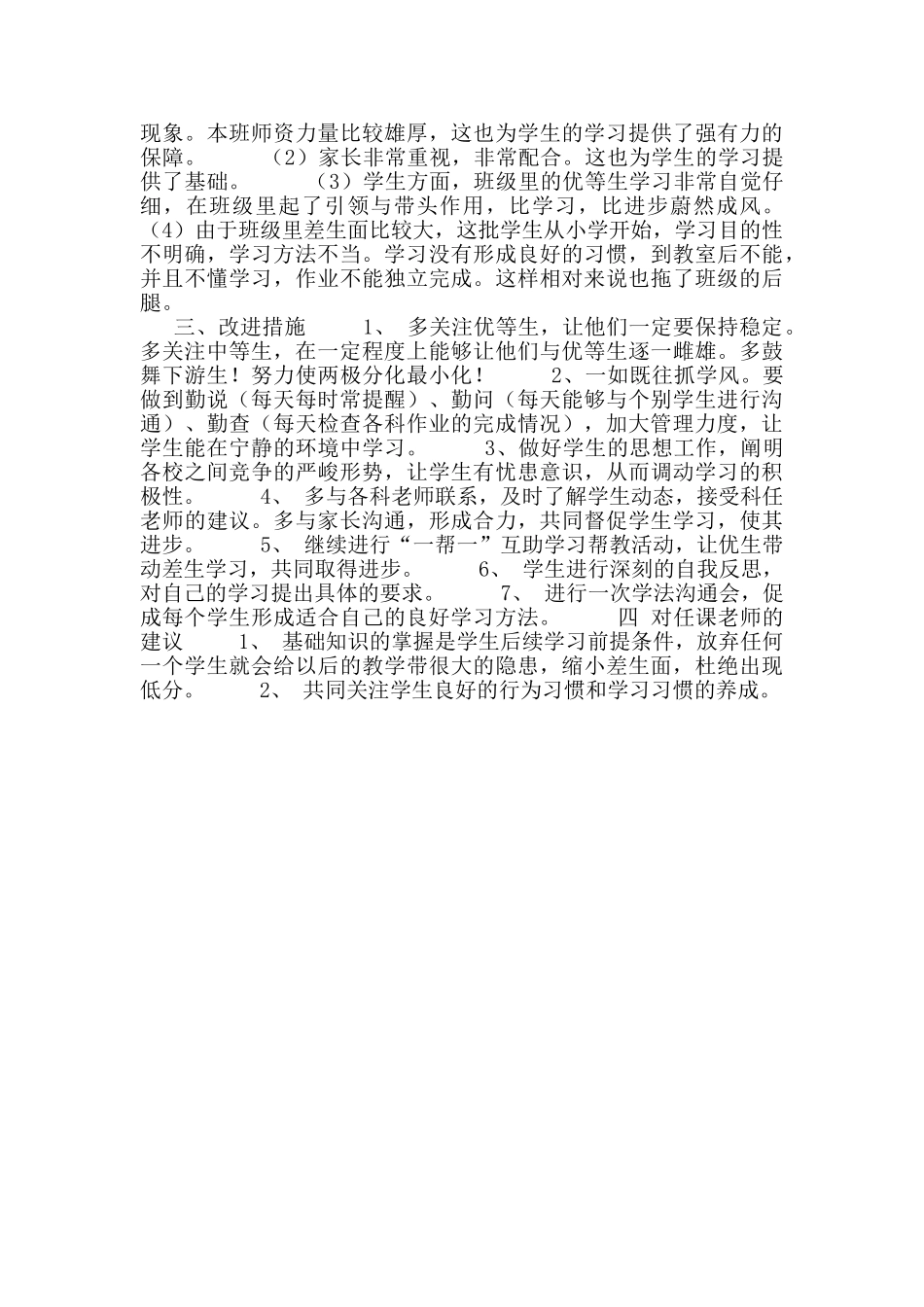 现象。本班师资力量比较雄厚，这也为学生的学习提供了强有力的保障。　　（2）家长非常重视，非常配合。这也为学生的学习提供了基础。　　（3）学生方面，班级里的优等生学习非常自觉仔细，在班级里起了引领与带头作用，比学习，比进步蔚然成风。（4）由于班级里差生面比较大，这批学生从小学开始，学习目的性不明确，学习方法不当。学习没有形成良好的习惯，到教室后不能，并且不懂学习，作业不能独立完成。这样相对来说也拖了班级的后腿。

三、改进措施　　1、 多关注优等生，让他们一定要保持稳定。多关注中等生，在一定程度上能够让他们与优等生逐一雌雄。多鼓舞下游生！努力使两极分化最小化！　　2、一如既往抓学风。要做到勤说（每天每时常提醒）、勤问（每天能够与个别学生进行沟通）、勤查（每天检查各科作业的完成情况），加大管理力度，让学生能在宁静的环境中学习。　　3、做好学生的思想工作，阐明各校之间竞争的严峻形势，让学生有忧患意识，从而调动学习的积极性。　　4、 多与各科老师联系，及时了解学生动态，接受科任老师的建议。多与家长沟通，形成合力，共同督促学生学习，使其进步。　　5、 继续进行“一帮一”互助学习帮教活动，让优生带动差生学习，共同取得进步。　　6、 学生进行深刻的自我反思，对自己的学习提出具体的要求。　　7、 进行一次学法沟通会，促成每个学生形成适合自己的良好学习方法。　　四 对任课老师的建议　　1、 基础知识的掌握是学生后续学习前提条件，放弃任何一个学生就会给以后的教学带很大的隐患，缩小差生面，杜绝出现低分。　　2、 共同关注学生良好的行为习惯和学习习惯的养成。